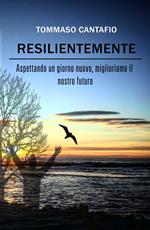 TOMMASO CANTAFIO

RESILIENTEMENTE

Aspettando un giorno nuovo, miglioriamo il nostro futuro